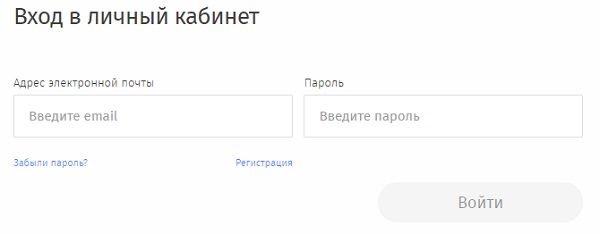 Вход в личный кабинет

Адрес электронной почты

Введите email

Пароль

Введите пароль

Забыли пароль?

Регистрация

Войти